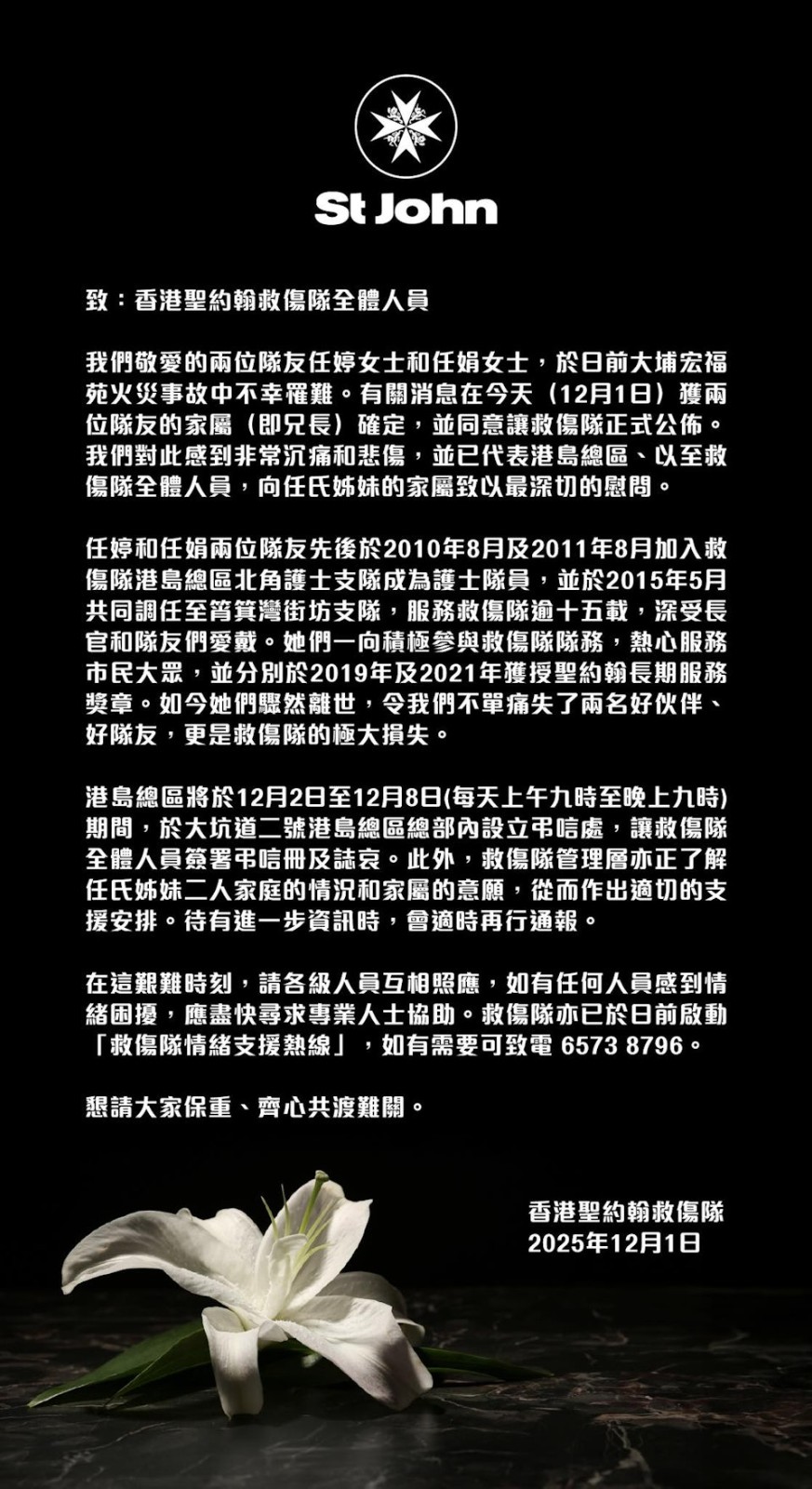 St John

致：香港聖約翰救傷隊全體人員

我們敬愛的兩位隊友任婷女士和任娟女士，於日前大埔宏福苑火災事故中不幸罹難。有關消息在今天（12月1日）獲兩位隊友的家屬（即兄長）確定，並同意讓救傷隊正式公佈。我們對此感到非常沉痛和悲傷，並已代表港島總區、以至救傷隊全體人員，向任氏姊妹的家屬致以最深切的慰問。

任婷和任娟兩位隊友先後於2010年8月及2011年8月加入救傷隊港島總區北角護士支隊成為護士隊員，並於2015年5月共同調任至筲箕灣街坊支隊，服務救傷隊逾十五載，深受長官和隊友們愛戴。她們一向積極參與救傷隊隊務，熱心服務市民大眾，並分別於2019年及2021年獲授聖約翰長期服務獎章。如今她們驟然離世，令我們不單痛失了兩名好伙伴、好隊友，更是救傷隊的極大損失。

港島總區將於12月2日至12月8日(每天上午九時至晚上九時)期間，於大坑道二號港島總區總部內設立弔唁處，讓救傷隊全體人員簽署弔唁冊及誌哀。此外，救傷隊管理層亦正了解任氏姊妹二人家庭的情況和家屬的意願，從而作出適切的支援安排。待有進一步資訊時，會適時再行通報。

在這艱難時刻，請各級人員互相照應，如有任何人員感到情緒困擾，應盡快尋求專業人士協助。救傷隊亦已於日前啟動「救傷隊情緒支援熱線」，如有需要可致電 6573 8796。

懇請大家保重、齊心共渡難關。

香港聖約翰救傷隊
2025年12月1日